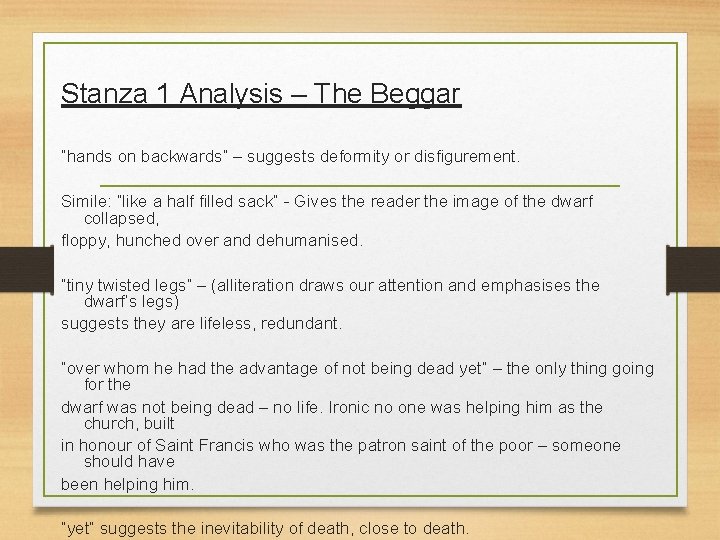 Stanza 1 Analysis – The Beggar

"hands on backwards" – suggests deformity or disfigurement.

Simile: "like a half filled sack" - Gives the reader the image of the dwarf collapsed, floppy, hunched over and dehumanised.

"tiny twisted legs" – (alliteration draws our attention and emphasises the dwarf's legs) suggests they are lifeless, redundant.

"over whom he had the advantage of not being dead yet" – the only thing going for the dwarf was not being dead – no life. Ironic no one was helping him as the church, built in honour of Saint Francis who was the patron saint of the poor – someone should have been helping him.

"yet" suggests the inevitability of death, close to death.